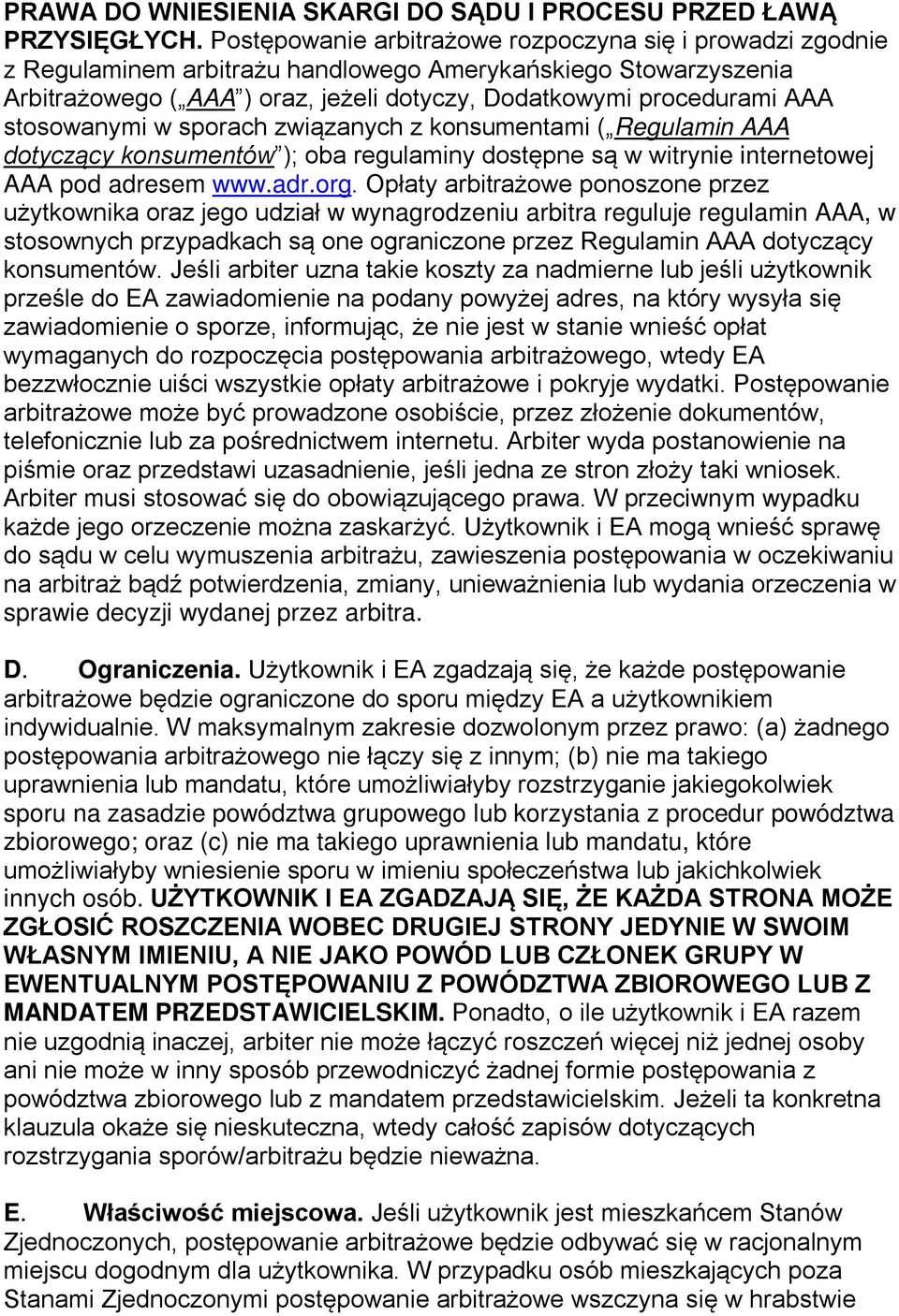 PRAWA DO WNIESIENIA SKARGI DO SĄDU I PROCESU PRZED ŁAWĄ PRZYSIĘGŁYCH. Postępowanie arbitrażowe rozpoczyna się i prowadzi zgodnie z Regulaminem arbitrażu handlowego Amerykańskiego Stowarzyszenia Arbitrażowego („AAA”) oraz, jeżeli dotyczy, Dodatkowymi procedurami AAA stosowanymi w sporach związanych z konsumentami („Regulamin AAA dotyczący konsumentów”); oba regulaminy dostępne są w witrynie internetowej AAA pod adresem www.adr.org. Opłaty arbitrażowe ponoszone przez użytkownika oraz jego udział w wynagrodzeniu arbitra reguluje regulamin AAA, w stosownych przypadkach są one ograniczone przez Regulamin AAA dotyczący konsumentów. Jeśli arbiter uzna takie koszty za nadmierne lub jeśli użytkownik prześle do EA zawiadomienie na podany powyżej adres, na który wysyła się zawiadomienie o sporze, informując, że nie jest w stanie wnieść opłat wymaganych do rozpoczęcia postępowania arbitrażowego, wtedy EA bezzwłocznie uiści wszystkie opłaty arbitrażowe i pokryje wydatki. Postępowanie arbitrażowe może być prowadzone osobiście, przez złożenie dokumentów, telefonicznie lub za pośrednictwem internetu. Arbiter wyda postanowienie na piśmie oraz przedstawi uzasadnienie, jeśli jedna ze stron złoży taki wniosek. Arbiter musi stosować się do obowiązującego prawa. W przeciwnym wypadku każde jego orzeczenie można zaskarżyć. Użytkownik i EA mogą wnieść sprawę do sądu w celu wymuszenia arbitrażu, zawieszenia postępowania w oczekiwaniu na arbitraż bądź potwierdzenia, zmiany, unieważnienia lub wydania orzeczenia w sprawie decyzji wydanej przez arbitra.

D. Ograniczenia. Użytkownik i EA zgadzają się, że każde postępowanie arbitrażowe będzie ograniczone do sporu między EA a użytkownikiem indywidualnie. W maksymalnym zakresie dozwolonym przez prawo: (a) żadnego postępowania arbitrażowego nie łączy się z innym; (b) nie ma takiego uprawnienia lub mandatu, które umożliwiałyby rozstrzyganie jakiegokolwiek sporu na zasadzie powództwa grupowego lub korzystania z procedur powództwa zbiorowego; oraz (c) nie ma takiego uprawnienia lub mandatu, które umożliwiałyby wniesienie sporu w imieniu społeczeństwa lub jakichkolwiek innych osób. UŻYTKOWNIK I EA ZGADZAJĄ SIĘ, ŻE KAŻDA STRONA MOŻE ZGŁOSIĆ ROSZCZENIA WOBEC DRUGIEJ STRONY JEDYNIE W SWOIM WŁASNYM IMIENIU, A NIE JAKO POWÓD LUB CZŁONEK GRUPY W EWENTUALNYM POSTĘPOWANIU Z POWÓDZTWA ZBIOROWEGO LUB Z MANDATEM PRZEDSTAWICIELSKIM. Ponadto, o ile użytkownik i EA razem nie uzgodnią inaczej, arbiter nie może łączyć roszczeń więcej niż jednej osoby ani nie może w inny sposób przewodniczyć żadnej formie postępowania z powództwa zbiorowego lub z mandatem przedstawicielskim. Jeżeli ta konkretna klauzula okaże się nieskuteczna, wtedy całość zapisów dotyczących rozstrzygania sporów/arbitrażu będzie nieważna.

E. Właściwość miejscowa. Jeśli użytkownik jest mieszkańcem Stanów Zjednoczonych, postępowanie arbitrażowe będzie odbywać się w racjonalnym miejscu dogodnym dla użytkownika. W przypadku osób mieszkających poza Stanami Zjednoczonymi postępowanie arbitrażowe wszczyna się w hrabstwie